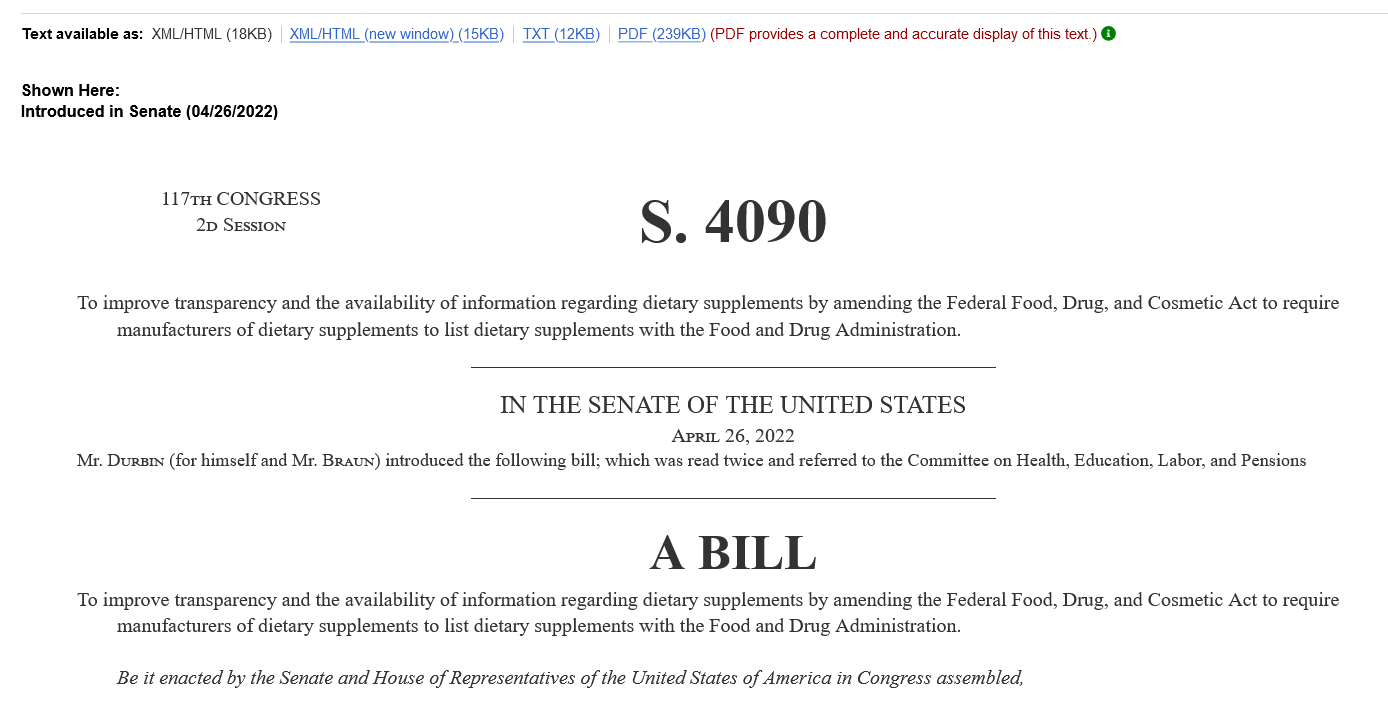 Text available as: XML/HTML (18KB) | XML/HTML (new window) (15KB) | TXT (12KB) | PDF (239KB) (PDF provides a complete and accurate display of this text.)

Shown Here:
Introduced in Senate (04/26/2022)

117TH CONGRESS
2D SESSION

S. 4090

To improve transparency and the availability of information regarding dietary supplements by amending the Federal Food, Drug, and Cosmetic Act to require manufacturers of dietary supplements to list dietary supplements with the Food and Drug Administration.

IN THE SENATE OF THE UNITED STATES
APRIL 26, 2022
Mr. DURBIN (for himself and Mr. BRAUN) introduced the following bill; which was read twice and referred to the Committee on Health, Education, Labor, and Pensions

A BILL

To improve transparency and the availability of information regarding dietary supplements by amending the Federal Food, Drug, and Cosmetic Act to require manufacturers of dietary supplements to list dietary supplements with the Food and Drug Administration.

Be it enacted by the Senate and House of Representatives of the United States of America in Congress assembled,